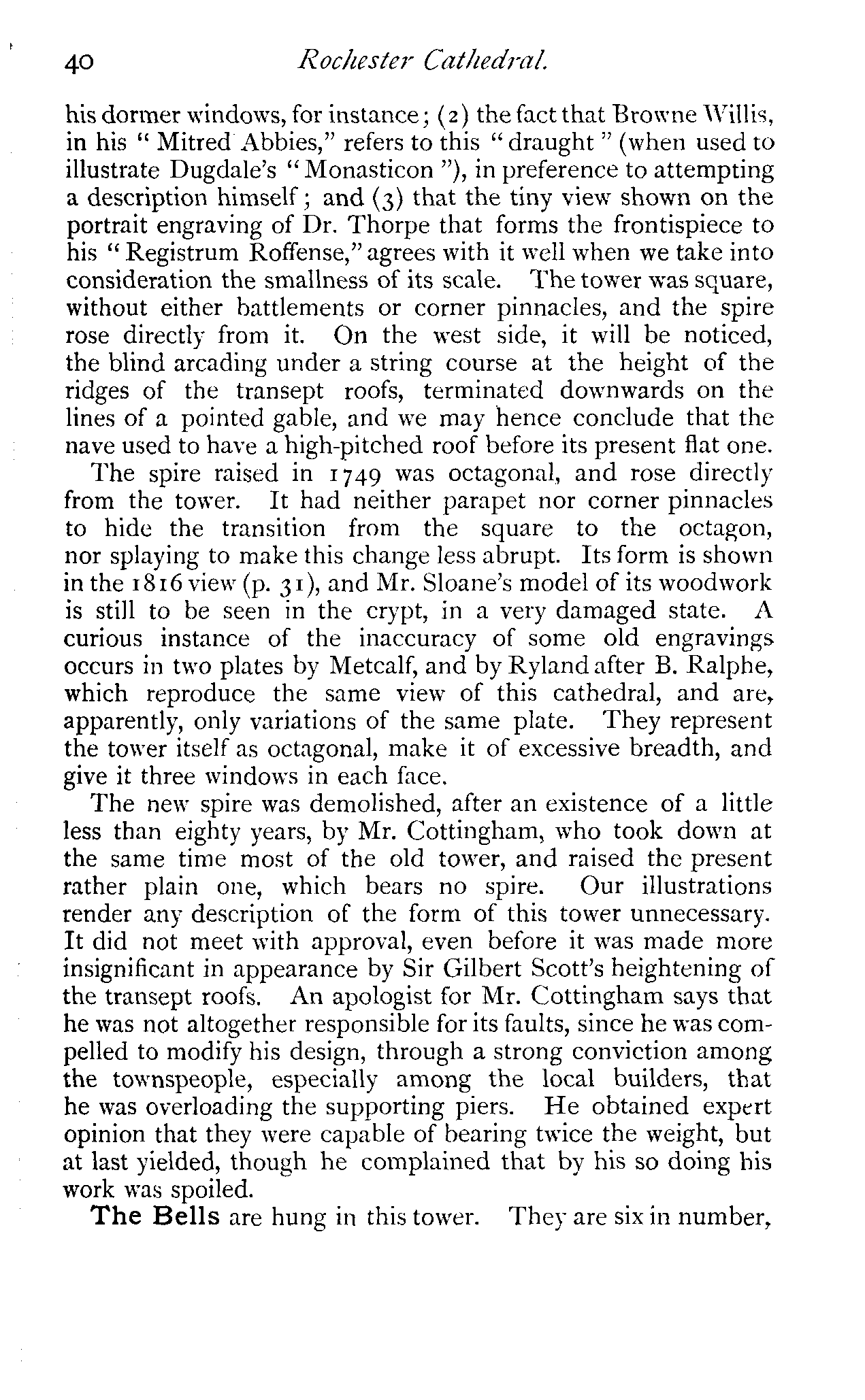 40 Rochester Cathedral.

his dormer windows, for instance; (2) the fact that Browne Willis, in his "Mitred Abbies," refers to this "draught" (when used to illustrate Dugdale's "Monasticon"), in preference to attempting a description himself; and (3) that the tiny view shown on the portrait engraving of Dr. Thorpe that forms the frontispiece to his "Registrum Roffense," agrees with it well when we take into consideration the smallness of its scale. The tower was square, without either battlements or corner pinnacles, and the spire rose directly from it. On the west side, it will be noticed, the blind arcading under a string course at the height of the ridges of the transept roofs, terminated downwards on the lines of a pointed gable, and we may hence conclude that the nave used to have a high-pitched roof before its present flat one.

The spire raised in 1749 was octagonal, and rose directly from the tower. It had neither parapet nor corner pinnacles to hide the transition from the square to the octagon, nor splaying to make this change less abrupt. Its form is shown in the 1816 view (p. 31), and Mr. Sloane's model of its woodwork is still to be seen in the crypt, in a very damaged state. A curious instance of the inaccuracy of some old engravings occurs in two plates by Metcalf, and by Ryland after B. Ralphe, which reproduce the same view of this cathedral, and are, apparently, only variations of the same plate. They represent the tower itself as octagonal, make it of excessive breadth, and give it three windows in each face.

The new spire was demolished, after an existence of a little less than eighty years, by Mr. Cottingham, who took down at the same time most of the old tower, and raised the present rather plain one, which bears no spire. Our illustrations render any description of the form of this tower unnecessary. It did not meet with approval, even before it was made more insignificant in appearance by Sir Gilbert Scott's heightening of the transept roofs. An apologist for Mr. Cottingham says that he was not altogether responsible for its faults, since he was compelled to modify his design, through a strong conviction among the townspeople, especially among the local builders, that he was overloading the supporting piers. He obtained expert opinion that they were capable of bearing twice the weight, but at last yielded, though he complained that by his so doing his work was spoiled.

The Bells are hung in this tower. They are six in number,